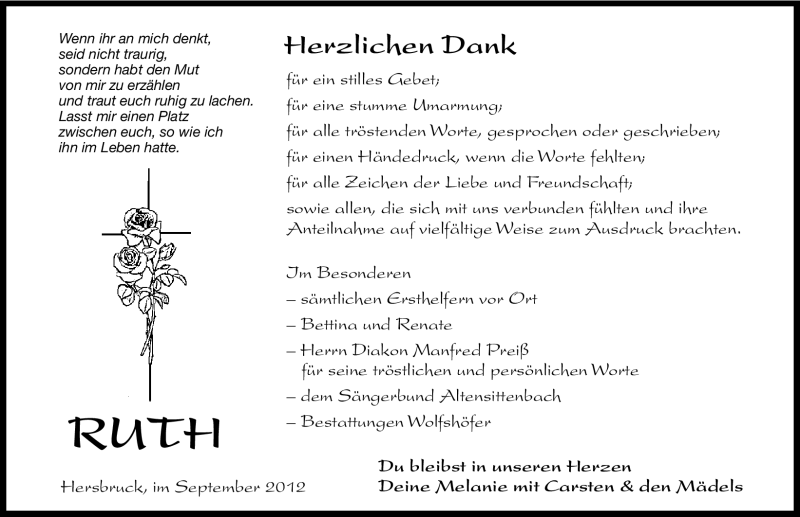 Wenn ihr an mich denkt,
seid nicht traurig,
sondern habt den Mut
von mir zu erzählen
und traut euch ruhig zu lachen.
Lasst mir einen Platz
zwischen euch, so wie ich
ihn im Leben hatte.

RUTH

Hersbruck, im September 2012

Herzlichen Dank

für ein stilles Gebet;
für eine stumme Umarmung;
für alle tröstenden Worte, gesprochen oder geschrieben;
für einen Händedruck, wenn die Worte fehlten;
für alle Zeichen der Liebe und Freundschaft;
sowie allen, die sich mit uns verbunden fühlten und ihre Anteilnahme auf vielfältige Weise zum Ausdruck brachten.

Im Besonderen
– sämtlichen Ersthelfern vor Ort
– Bettina und Renate
– Herrn Diakon Manfred Preiß
für seine tröstlichen und persönlichen Worte
– dem Sängerbund Altensittenbach
– Bestattungen Wolfshöfer

Du bleibst in unseren Herzen
Deine Melanie mit Carsten & den Mädels